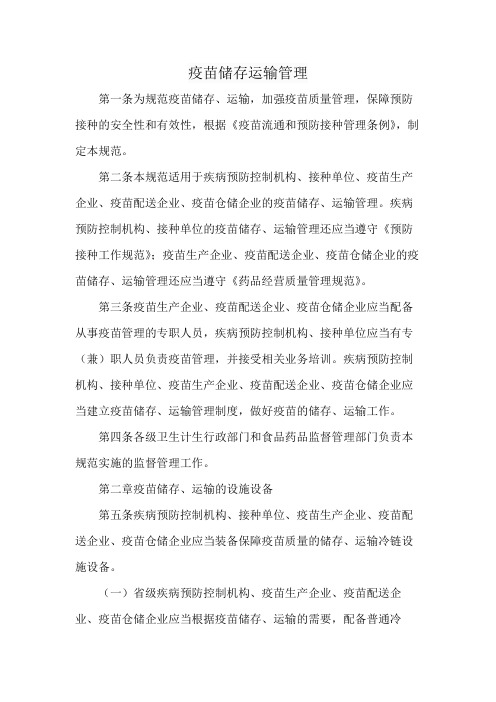 疫苗储存运输管理

第一条为规范疫苗储存、运输，加强疫苗质量管理，保障预防接种的安全性和有效性，根据《疫苗流通和预防接种管理条例》，制定本规范。

第二条本规范适用于疾病预防控制机构、接种单位、疫苗生产企业、疫苗配送企业、疫苗仓储企业的疫苗储存、运输管理。疾病预防控制机构、接种单位的疫苗储存、运输管理还应当遵守《预防接种工作规范》；疫苗生产企业、疫苗配送企业、疫苗仓储企业的疫苗储存、运输管理还应当遵守《药品经营质量管理规范》。

第三条疫苗生产企业、疫苗配送企业、疫苗仓储企业应当配备从事疫苗管理的专职人员，疾病预防控制机构、接种单位应当有专（兼）职人员负责疫苗管理，并接受相关业务培训。疾病预防控制机构、接种单位、疫苗生产企业、疫苗配送企业、疫苗仓储企业应当建立疫苗储存、运输管理制度，做好疫苗的储存、运输工作。

第四条各级卫生计生行政部门和食品药品监督管理部门负责本规范实施的监督管理工作。

第二章疫苗储存、运输的设施设备

第五条疾病预防控制机构、接种单位、疫苗生产企业、疫苗配送企业、疫苗仓储企业应当装备保障疫苗质量的储存、运输冷链设施设备。

（一）省级疾病预防控制机构、疫苗生产企业、疫苗配送企业、疫苗仓储企业应当根据疫苗储存、运输的需要，配备普通冷